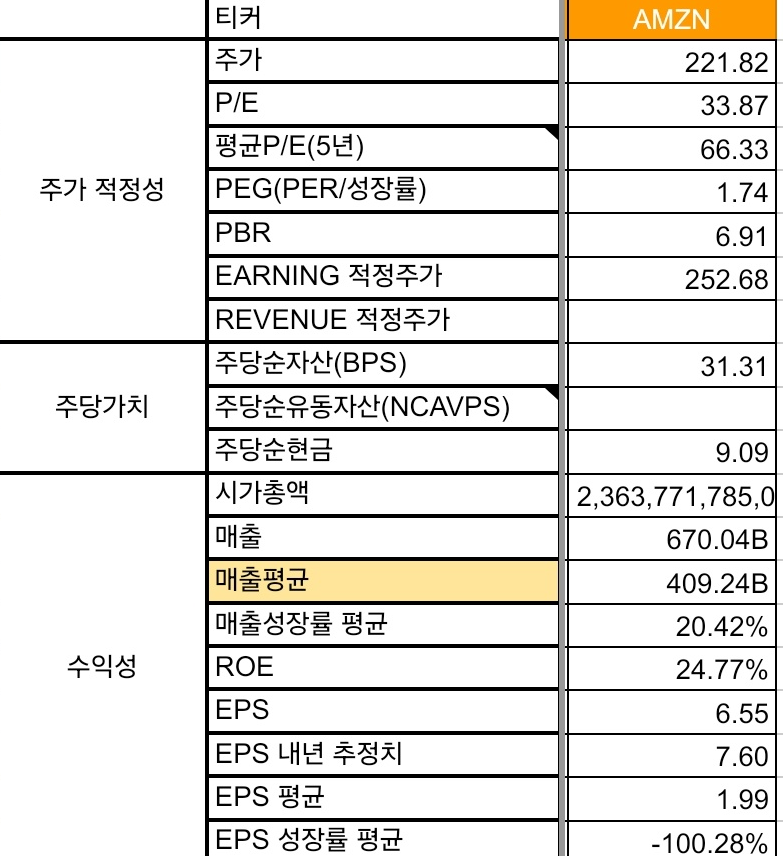 |  | 티커 | AMZN |
|---|---|---|
| 주가 적정성 | 주가 | 221.82 |
|  | P/E | 33.87 |
|  | 평균P/E(5년) | 66.33 |
|  | PEG(PER/성장률) | 1.74 |
|  | PBR | 6.91 |
|  | EARNING 적정주가 | 252.68 |
|  | REVENUE 적정주가 |  |
| 주당가치 | 주당순자산(BPS) | 31.31 |
|  | 주당순유동자산(NCAVPS) |  |
|  | 주당순현금 | 9.09 |
| 수익성 | 시가총액 | 2,363,771,785,0 |
|  | 매출 | 670.04B |
|  | 매출평균 | 409.24B |
|  | 매출성장률 평균 | 20.42% |
|  | ROE | 24.77% |
|  | EPS | 6.55 |
|  | EPS 내년 추정치 | 7.60 |
|  | EPS 평균 | 1.99 |
|  | EPS 성장률 평균 | -100.28% |